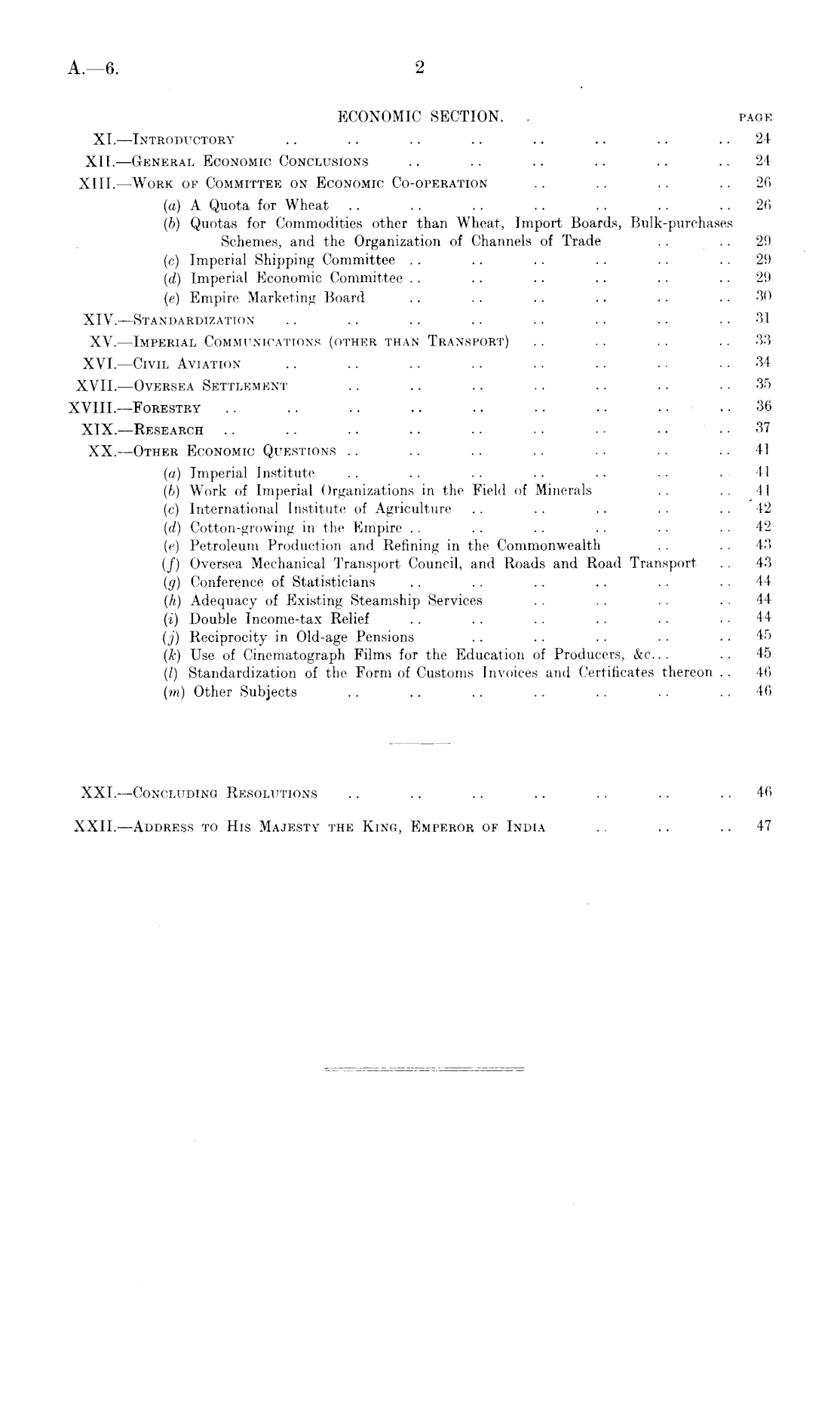 A.—6. 2

ECONOMIC SECTION.

PAGE

XI.—Introductory .. .. .. .. .. .. .. .. 24
XII.—General Economic Conclusions .. .. .. .. .. .. 24
XIII.—Work of Committee on Economic Co-operation .. .. .. .. 26
(a) A Quota for Wheat .. .. .. .. .. .. .. 26
(b) Quotas for Commodities other than Wheat, Import Boards, Bulk-purchases Schemes, and the Organization of Channels of Trade .. .. 29
(c) Imperial Shipping Committee .. .. .. .. .. .. 29
(d) Imperial Economic Committee .. .. .. .. .. .. 29
(e) Empire Marketing Board .. .. .. .. .. .. 30
XIV.—Standardization .. .. .. .. .. .. .. .. 31
XV.—Imperial Communications (other than Transport) .. .. .. .. 33
XVI.—Civil Aviation .. .. .. .. .. .. .. .. 34
XVII.—Oversea Settlement .. .. .. .. .. .. .. 35
XVIII.—Forestry .. .. .. .. .. .. .. .. .. 36
XIX.—Research .. .. .. .. .. .. .. .. .. 37
XX.—Other Economic Questions .. .. .. .. .. .. .. 41
(a) Imperial Institute .. .. .. .. .. .. .. 41
(b) Work of Imperial Organizations in the Field of Minerals .. .. 41
(c) International Institute of Agriculture .. .. .. .. .. 42
(d) Cotton-growing in the Empire .. .. .. .. .. .. 42
(e) Petroleum Production and Refining in the Commonwealth .. .. 43
(f) Oversea Mechanical Transport Council, and Roads and Road Transport .. 43
(g) Conference of Statisticians .. .. .. .. .. .. 44
(h) Adequacy of Existing Steamship Services .. .. .. .. 44
(i) Double Income-tax Relief .. .. .. .. .. .. 44
(j) Reciprocity in Old-age Pensions .. .. .. .. .. 45
(k) Use of Cinematograph Films for the Education of Producers, &c... .. 45
(l) Standardization of the Form of Customs Invoices and Certificates thereon .. 46
(m) Other Subjects .. .. .. .. .. .. .. 46

XXI.—Concluding Resolutions .. .. .. .. .. .. .. 46

XXII.—Address to His Majesty the King, Emperor of India .. .. .. 47